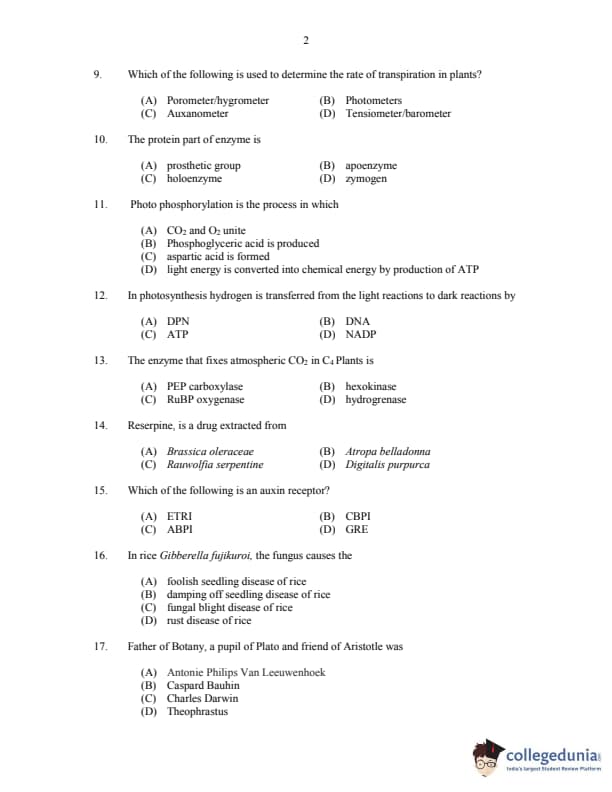 2

9. Which of the following is used to determine the rate of transpiration in plants?

(A) Porometer/hygrometer
(B) Photometers
(C) Auxanometer
(D) Tensiometer/barometer

10. The protein part of enzyme is

(A) prosthetic group
(B) apoenzyme
(C) holoenzyme
(D) zymogen

11. Photo phosphorylation is the process in which

(A) $CO_2$ and $O_2$ unite
(B) Phosphoglyceric acid is produced
(C) aspartic acid is formed
(D) light energy is converted into chemical energy by production of ATP

12. In photosynthesis hydrogen is transferred from the light reactions to dark reactions by

(A) DPN
(B) DNA
(C) ATP
(D) NADP

13. The enzyme that fixes atmospheric $CO_2$ in $C_4$ Plants is

(A) PEP carboxylase
(B) hexokinase
(C) RuBP oxygenase
(D) hydrogrenase

14. Reserpine, is a drug extracted from

(A) Brassica oleraceae
(B) Atropa belladonna
(C) Rauwolfia serpentine
(D) Digitalis purpurca

15. Which of the following is an auxin receptor?

(A) ETRI
(B) CBPI
(C) ABPI
(D) GRE

16. In rice Gibberella fujikuroi, the fungus causes the

(A) foolish seedling disease of rice
(B) damping off seedling disease of rice
(C) fungal blight disease of rice
(D) rust disease of rice

17. Father of Botany, a pupil of Plato and friend of Aristotle was

(A) Antonie Philips Van Leeuwenhoek
(B) Caspard Bauhin
(C) Charles Darwin
(D) Theophrastus

collegedunia
India's largest Student Review Platform